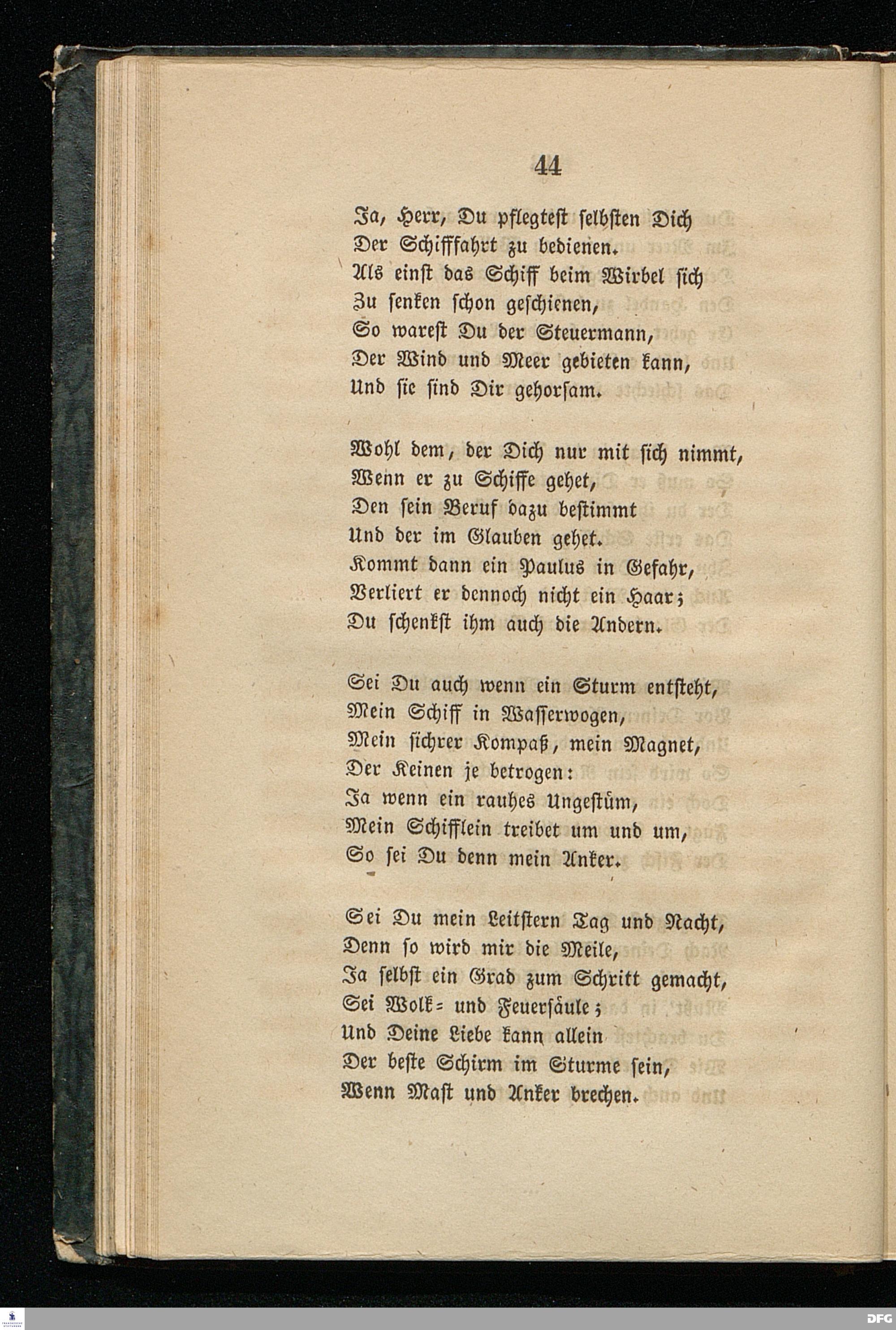 44

Ja, Herr, Du pflegtest selbsten Dich
Der Schifffahrt zu bedienen.
Als einst das Schiff beim Wirbel sich
Zu senken schon geschienen,
So warest Du der Steuermann,
Der Wind und Meer gebieten kann,
Und sie sind Dir gehorsam.

Wohl dem, der Dich nur mit sich nimmt,
Wenn er zu Schiffe gehet,
Den sein Beruf dazu bestimmt
Und der im Glauben gehet.
Kommt dann ein Paulus in Gefahr,
Verliert er dennoch nicht ein Haar;
Du schenkst ihm auch die Andern.

Sei Du auch wenn ein Sturm entsteht,
Mein Schiff in Wasserwogen,
Mein sichrer Kompaß, mein Magnet,
Der Keinen je betrogen:
Ja wenn ein rauhes Ungestüm,
Mein Schifflein treibet um und um,
So sei Du denn mein Anker.

Sei Du mein Leitstern Tag und Nacht,
Denn so wird mir die Meile,
Ja selbst ein Grad zum Schritt gemacht,
Sei Wolk= und Feuersäule;
Und Deine Liebe kann allein
Der beste Schirm im Sturme sein,
Wenn Mast und Anker brechen.

DFG